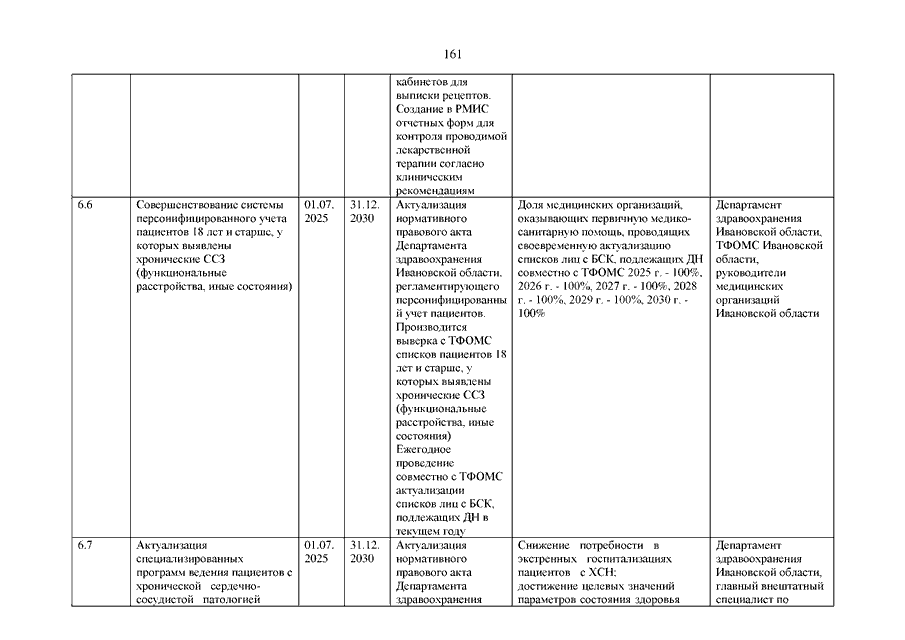 161

| | | | | | | |
|---|---|---|---|---|---|---|
| | | | | кабинетов для выписки рецептов. Создание в РМИС отчетных форм для контроля проводимой лекарственной терапии согласно клиническим рекомендациям | | |
| 6.6 | Совершенствование системы персонифицированного учета пациентов 18 лет и старше, у которых выявлены хронические ССЗ (функциональные расстройства, иные состояния) | 01.07. 2025 | 31.12. 2030 | Актуализация нормативного правового акта Департамента здравоохранения Ивановской области, регламентирующего персонифицированный учет пациентов. Производится выверка с ТФОМС списков пациентов 18 лет и старше, у которых выявлены хронические ССЗ (функциональные расстройства, иные состояния) Ежегодное проведение совместно с ТФОМС актуализации списков лиц с БСК, подлежащих ДН в текущем году | Доля медицинских организаций, оказывающих первичную медико-санитарную помощь, проводящих своевременную актуализацию списков лиц с БСК, подлежащих ДН совместно с ТФОМС 2025 г. - 100%, 2026 г. - 100%, 2027 г. - 100%, 2028 г. - 100%, 2029 г. - 100%, 2030 г. - 100% | Департамент здравоохранения Ивановской области, ТФОМС Ивановской области, руководители медицинских организаций Ивановской области |
| 6.7 | Актуализация специализированных программ ведения пациентов с хронической сердечно-сосудистой патологией | 01.07. 2025 | 31.12. 2030 | Актуализация нормативного правового акта Департамента здравоохранения | Снижение потребности в экстренных госпитализациях пациентов с ХСН; достижение целевых значений параметров состояния здоровья | Департамент здравоохранения Ивановской области, главный внештатный специалист по |